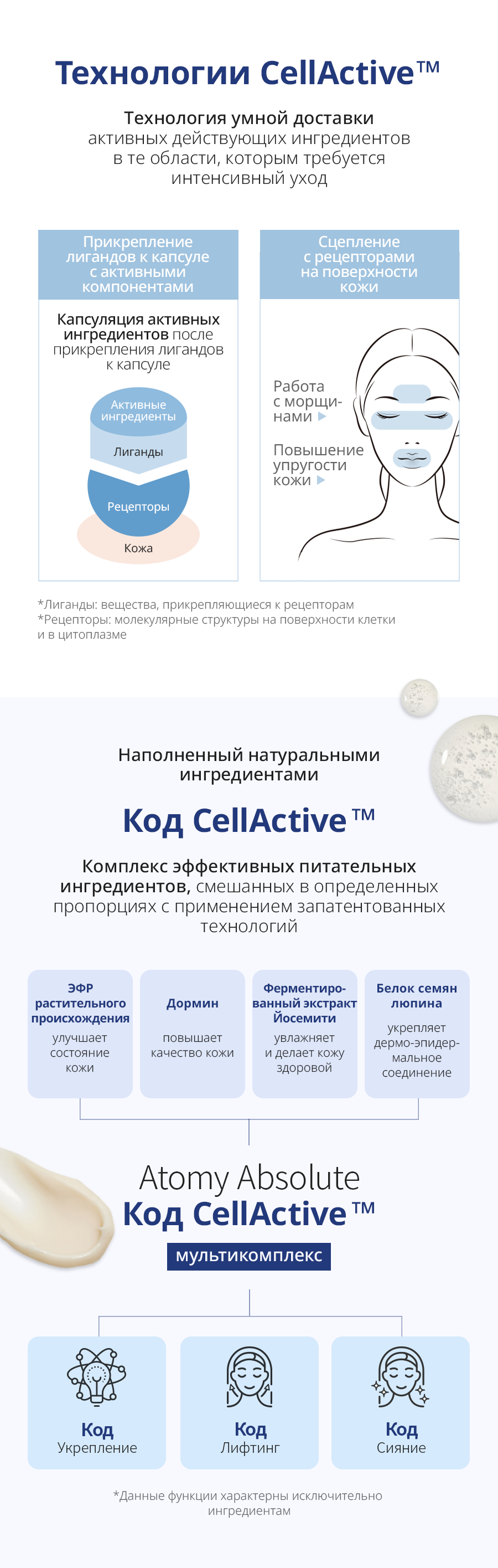 Технологии CellActive™

Технология умной доставки активных действующих ингредиентов в те области, которым требуется интенсивный уход

Прикрепление лигандов к капсуле с активными компонентами

Капсуляция активных ингредиентов после прикрепления лигандов к капсуле

Активные ингредиенты

Лиганды

Рецепторы

Кожа

Сцепление с рецепторами на поверхности кожи

Работа с морщинами ▶

Повышение упругости кожи ▶

*Лиганды: вещества, прикрепляющиеся к рецепторам
*Рецепторы: молекулярные структуры на поверхности клетки и в цитоплазме

Наполненный натуральными ингредиентами

Код CellActive™

Комплекс эффективных питательных ингредиентов, смешанных в определенных пропорциях с применением запатентованных технологий

ЭФР растительного происхождения
улучшает состояние кожи

Дормин
повышает качество кожи

Ферментированный экстракт Йосемити
увлажняет и делает кожу здоровой

Белок семян люпина
укрепляет дермо-эпидермальное соединение

Atomy Absolute
Код CellActive™
мультикомплекс

Код
Укрепление

Код
Лифтинг

Код
Сияние

*Данные функции характерны исключительно ингредиентам